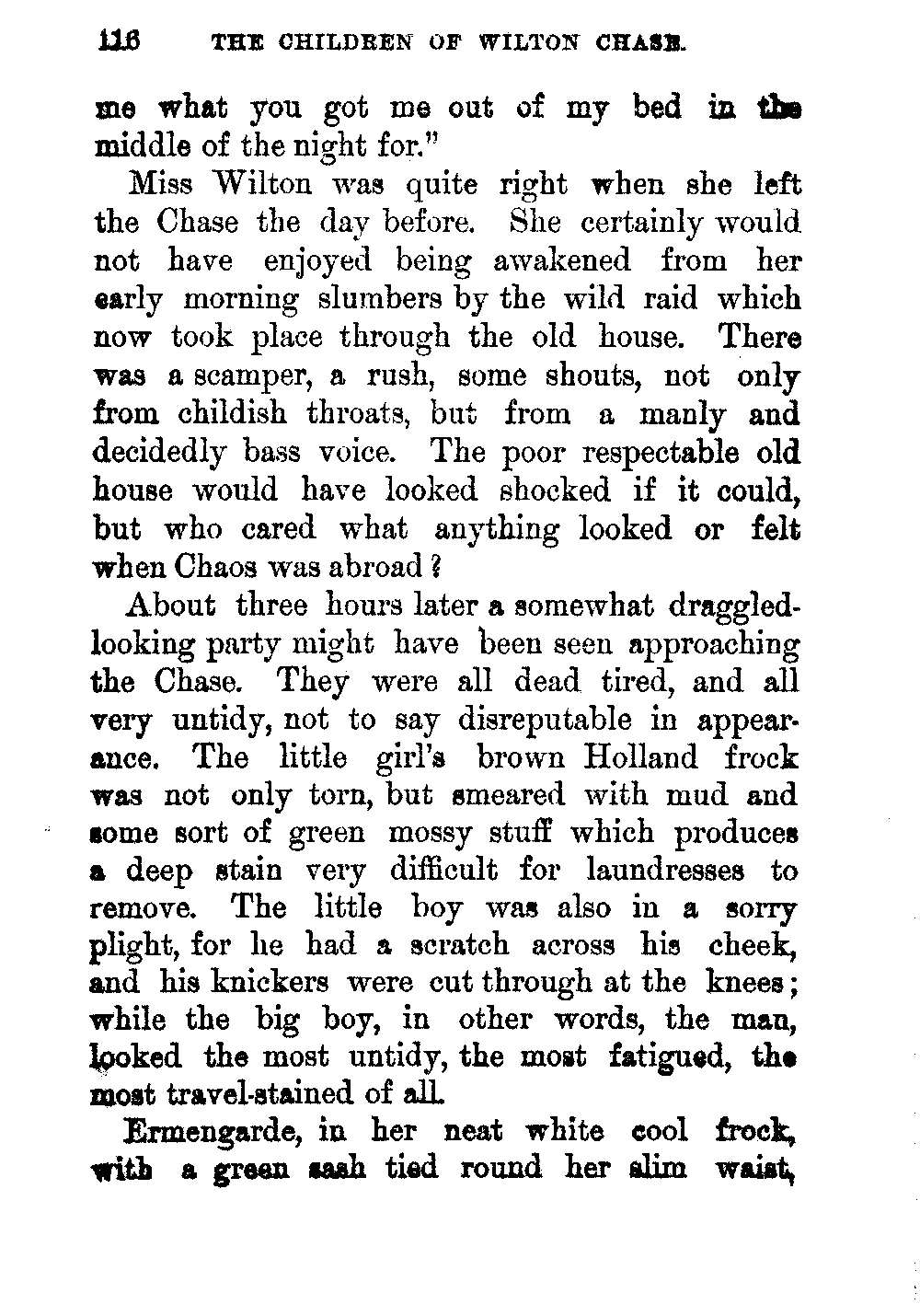 116 THE CHILDREN OF WILTON CHASE.

me what you got me out of my bed in the middle of the night for."

Miss Wilton was quite right when she left the Chase the day before. She certainly would not have enjoyed being awakened from her early morning slumbers by the wild raid which now took place through the old house. There was a scamper, a rush, some shouts, not only from childish throats, but from a manly and decidedly bass voice. The poor respectable old house would have looked shocked if it could, but who cared what anything looked or felt when Chaos was abroad?

About three hours later a somewhat draggled-looking party might have been seen approaching the Chase. They were all dead tired, and all very untidy, not to say disreputable in appearance. The little girl's brown Holland frock was not only torn, but smeared with mud and some sort of green mossy stuff which produces a deep stain very difficult for laundresses to remove. The little boy was also in a sorry plight, for he had a scratch across his cheek, and his knickers were cut through at the knees; while the big boy, in other words, the man, looked the most untidy, the most fatigued, the most travel-stained of all.

Ermengarde, in her neat white cool frock, with a green sash tied round her slim waist,